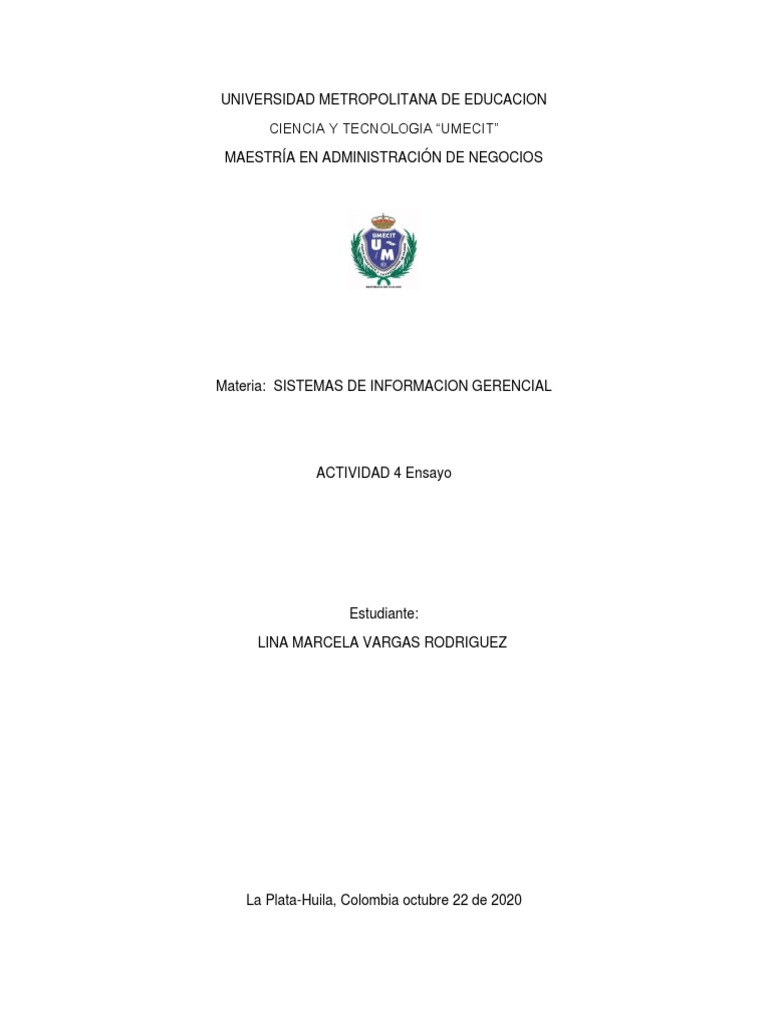 UNIVERSIDAD METROPOLITANA DE EDUCACION

CIENCIA Y TECNOLOGIA “UMECIT”

MAESTRÍA EN ADMINISTRACIÓN DE NEGOCIOS

UMECIT

U M

Materia: SISTEMAS DE INFORMACION GERENCIAL

ACTIVIDAD 4 Ensayo

Estudiante:

LINA MARCELA VARGAS RODRIGUEZ

La Plata-Huila, Colombia octubre 22 de 2020